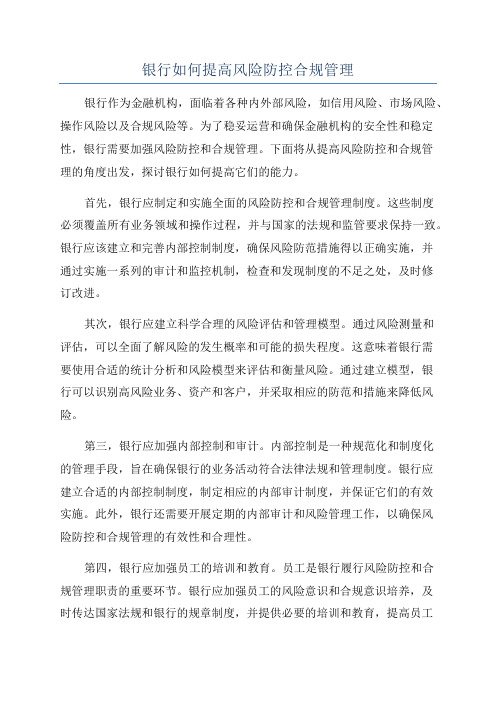 银行如何提高风险防控合规管理

银行作为金融机构，面临着各种内外部风险，如信用风险、市场风险、操作风险以及合规风险等。为了稳妥运营和确保金融机构的安全性和稳定性，银行需要加强风险防控和合规管理。下面将从提高风险防控和合规管理的角度出发，探讨银行如何提高它们的能力。

首先，银行应制定和实施全面的风险防控和合规管理制度。这些制度必须覆盖所有业务领域和操作过程，并与国家的法规和监管要求保持一致。银行应该建立和完善内部控制制度，确保风险防范措施得以正确实施，并通过实施一系列的审计和监控机制，检查和发现制度的不足之处，及时修订改进。

其次，银行应建立科学合理的风险评估和管理模型。通过风险测量和评估，可以全面了解风险的发生概率和可能的损失程度。这意味着银行需要使用合适的统计分析和风险模型来评估和衡量风险。通过建立模型，银行可以识别高风险业务、资产和客户，并采取相应的防范和措施来降低风险。

第三，银行应加强内部控制和审计。内部控制是一种规范化和制度化的管理手段，旨在确保银行的业务活动符合法律法规和管理制度。银行应建立合适的内部控制制度，制定相应的内部审计制度，并保证它们的有效实施。此外，银行还需要开展定期的内部审计和风险管理工作，以确保风险防控和合规管理的有效性和合理性。

第四，银行应加强员工的培训和教育。员工是银行履行风险防控和合规管理职责的重要环节。银行应加强员工的风险意识和合规意识培养，及时传达国家法规和银行的规章制度，并提供必要的培训和教育，提高员工